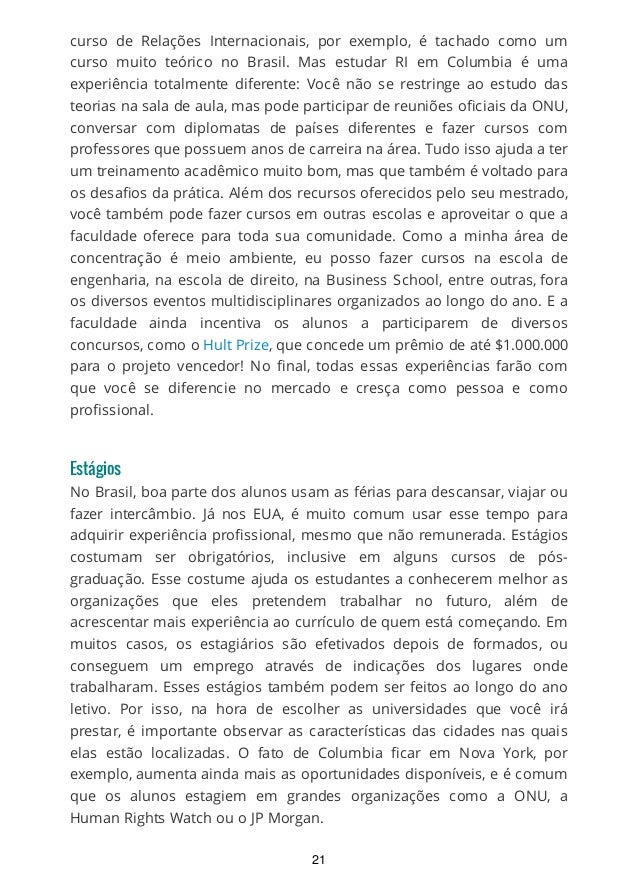 curso de Relações Internacionais, por exemplo, é tachado como um curso muito teórico no Brasil. Mas estudar RI em Columbia é uma experiência totalmente diferente: Você não se restringe ao estudo das teorias na sala de aula, mas pode participar de reuniões oficiais da ONU, conversar com diplomatas de países diferentes e fazer cursos com professores que possuem anos de carreira na área. Tudo isso ajuda a ter um treinamento acadêmico muito bom, mas que também é voltado para os desafios da prática. Além dos recursos oferecidos pelo seu mestrado, você também pode fazer cursos em outras escolas e aproveitar o que a faculdade oferece para toda sua comunidade. Como a minha área de concentração é meio ambiente, eu posso fazer cursos na escola de engenharia, na escola de direito, na Business School, entre outras, fora os diversos eventos multidisciplinares organizados ao longo do ano. E a faculdade ainda incentiva os alunos a participarem de diversos concursos, como o Hult Prize, que concede um prêmio de até $1.000.000 para o projeto vencedor! No final, todas essas experiências farão com que você se diferencie no mercado e cresça como pessoa e como profissional.

Estágios
No Brasil, boa parte dos alunos usam as férias para descansar, viajar ou fazer intercâmbio. Já nos EUA, é muito comum usar esse tempo para adquirir experiência profissional, mesmo que não remunerada. Estágios costumam ser obrigatórios, inclusive em alguns cursos de pós-graduação. Esse costume ajuda os estudantes a conhecerem melhor as organizações que eles pretendem trabalhar no futuro, além de acrescentar mais experiência ao currículo de quem está começando. Em muitos casos, os estagiários são efetivados depois de formados, ou conseguem um emprego através de indicações dos lugares onde trabalharam. Esses estágios também podem ser feitos ao longo do ano letivo. Por isso, na hora de escolher as universidades que você irá prestar, é importante observar as características das cidades nas quais elas estão localizadas. O fato de Columbia ficar em Nova York, por exemplo, aumenta ainda mais as oportunidades disponíveis, e é comum que os alunos estagiem em grandes organizações como a ONU, a Human Rights Watch ou o JP Morgan.

21